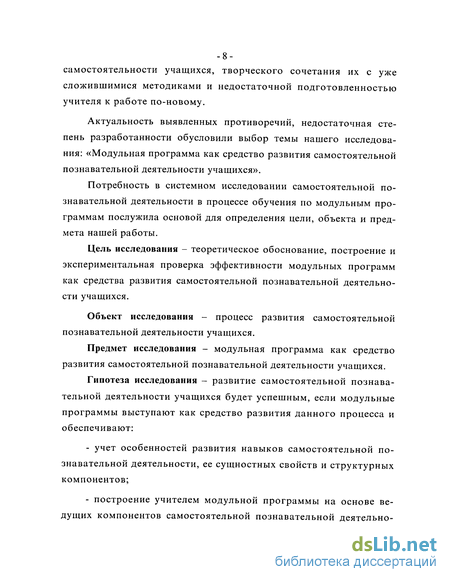 - 8 -

самостоятельности учащихся, творческого сочетания их с уже сложившимися методиками и недостаточной подготовленностью учителя к работе по-новому.

Актуальность выявленных противоречий, недостаточная степень разработанности обусловили выбор темы нашего исследования: «Модульная программа как средство развития самостоятельной познавательной деятельности учащихся».

Потребность в системном исследовании самостоятельной познавательной деятельности в процессе обучения по модульным программам послужила основой для определения цели, объекта и предмета нашей работы.

Цель исследования – теоретическое обоснование, построение и экспериментальная проверка эффективности модульных программ как средства развития самостоятельной познавательной деятельности учащихся.

Объект исследования – процесс развития самостоятельной познавательной деятельности учащихся.

Предмет исследования – модульная программа как средство развития самостоятельной познавательной деятельности учащихся.

Гипотеза исследования – развитие самостоятельной познавательной деятельности учащихся будет успешным, если модульные программы выступают как средство развития данного процесса и обеспечивают:

- учет особенностей развития навыков самостоятельной познавательной деятельности, ее сущностных свойств и структурных компонентов;

- построение учителем модульной программы на основе ведущих компонентов самостоятельной познавательной деятельно-

dsLib.net
библиотека диссертаций